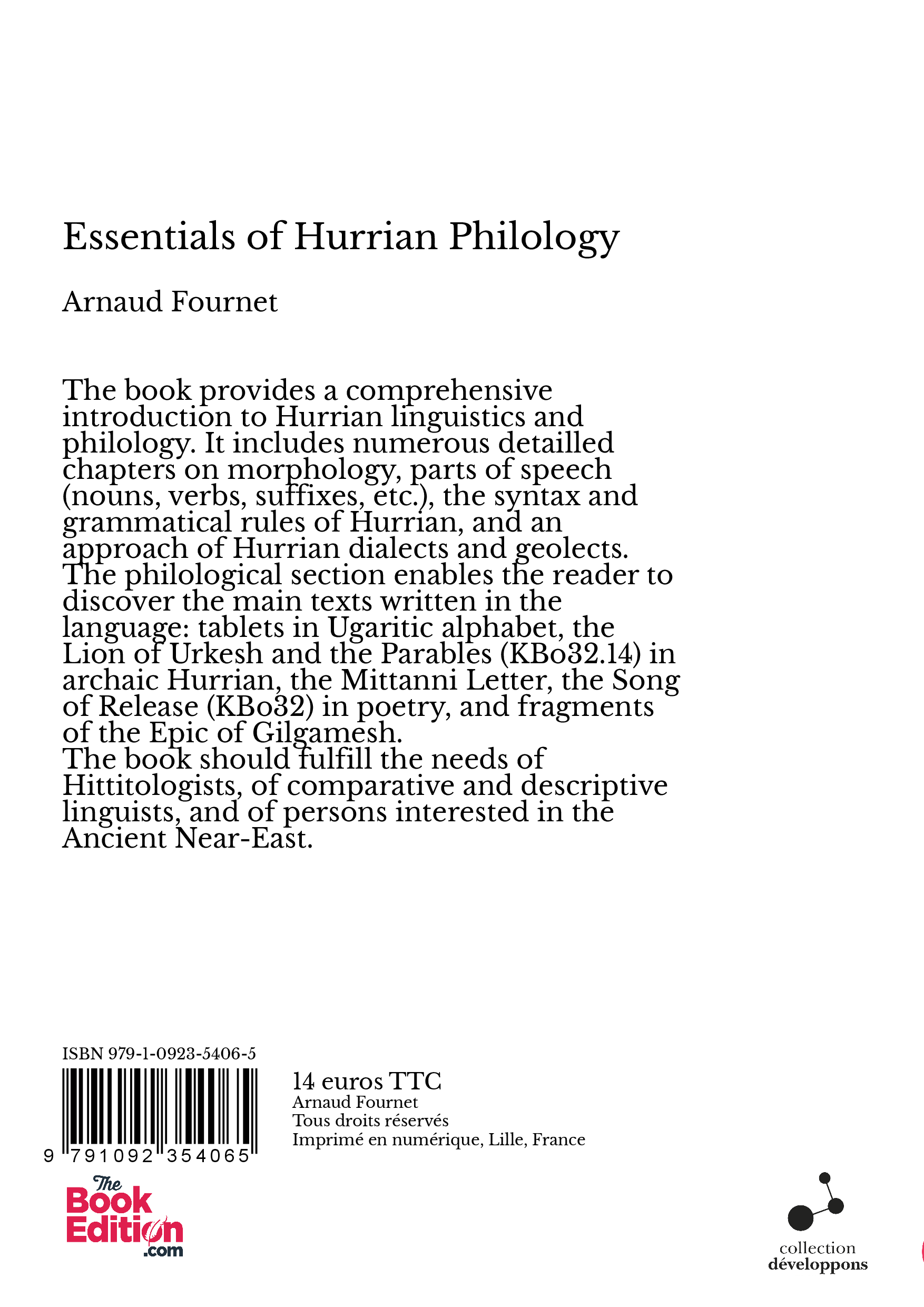 Essentials of Hurrian Philology

Arnaud Fournet

The book provides a comprehensive introduction to Hurrian linguistics and philology. It includes numerous detailled chapters on morphology, parts of speech (nouns, verbs, suffixes, etc.), the syntax and grammatical rules of Hurrian, and an approach of Hurrian dialects and geolects. The philological section enables the reader to discover the main texts written in the language: tablets in Ugaritic alphabet, the Lion of Urkesh and the Parables (KBo32.14) in archaic Hurrian, the Mittanni Letter, the Song of Release (KBo32) in poetry, and fragments of the Epic of Gilgamesh.
The book should fulfill the needs of Hittitologists, of comparative and descriptive linguists, and of persons interested in the Ancient Near-East.

ISBN 979-1-0923-5406-5

9 791092 354065

14 euros TTC
Arnaud Fournet
Tous droits réservés
Imprimé en numérique, Lille, France

The Book Edition .com

collection
développons